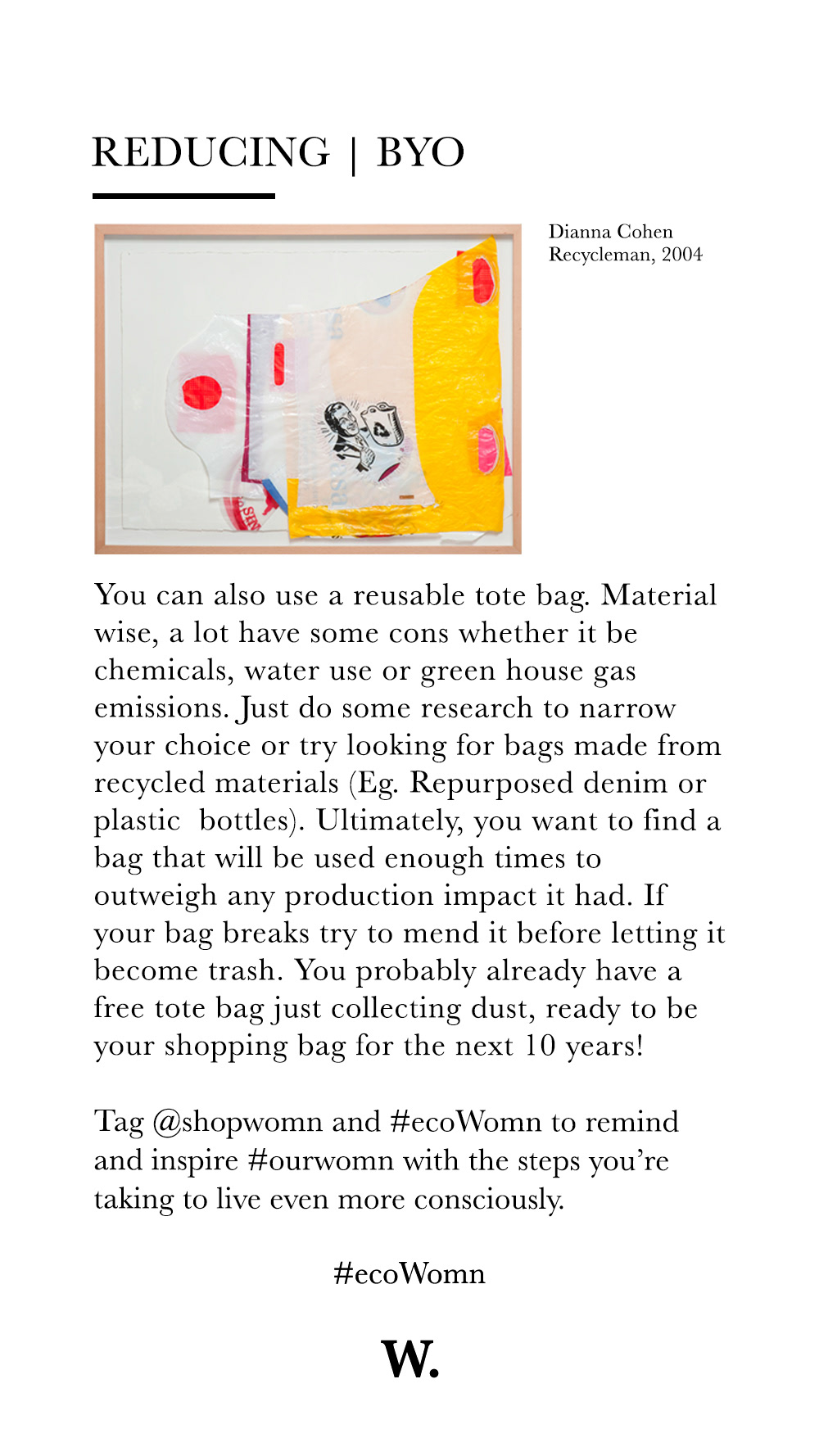 REDUCING | BYO

Dianna Cohen
Recycleman, 2004

You can also use a reusable tote bag. Material wise, a lot have some cons whether it be chemicals, water use or green house gas emissions. Just do some research to narrow your choice or try looking for bags made from recycled materials (Eg. Repurposed denim or plastic bottles). Ultimately, you want to find a bag that will be used enough times to outweigh any production impact it had. If your bag breaks try to mend it before letting it become trash. You probably already have a free tote bag just collecting dust, ready to be your shopping bag for the next 10 years!

Tag @shopwomn and #ecoWomn to remind and inspire #ourwomn with the steps you're taking to live even more consciously.

#ecoWomn

W.